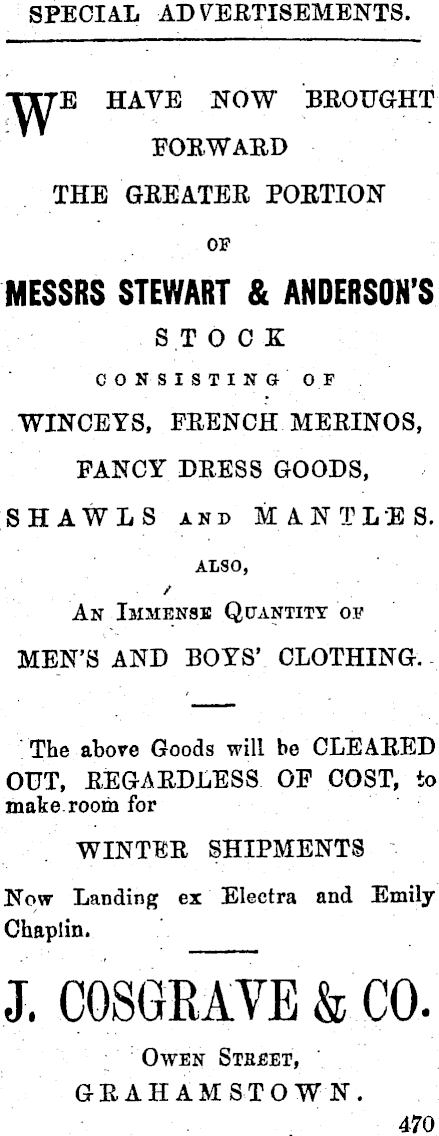 SPECIAL ADVERTISEMENTS.

WE HAVE NOW BROUGHT FORWARD THE GREATER PORTION OF

MESSRS STEWART & ANDERSON'S

STOCK

CONSISTING OF

WINCEYS, FRENCH MERINOS,

FANCY DRESS GOODS,

SHAWLS AND MANTLES.

ALSO,

AN IMMENSE QUANTITY OF

MEN'S AND BOYS' CLOTHING.

The above Goods will be CLEARED OUT, REGARDLESS OF COST, to make room for

WINTER SHIPMENTS

Now Landing ex Electra and Emily Chaplin.

J. COSGRAVE & CO.

OWEN STREET,

GRAHAMSTOWN.

470